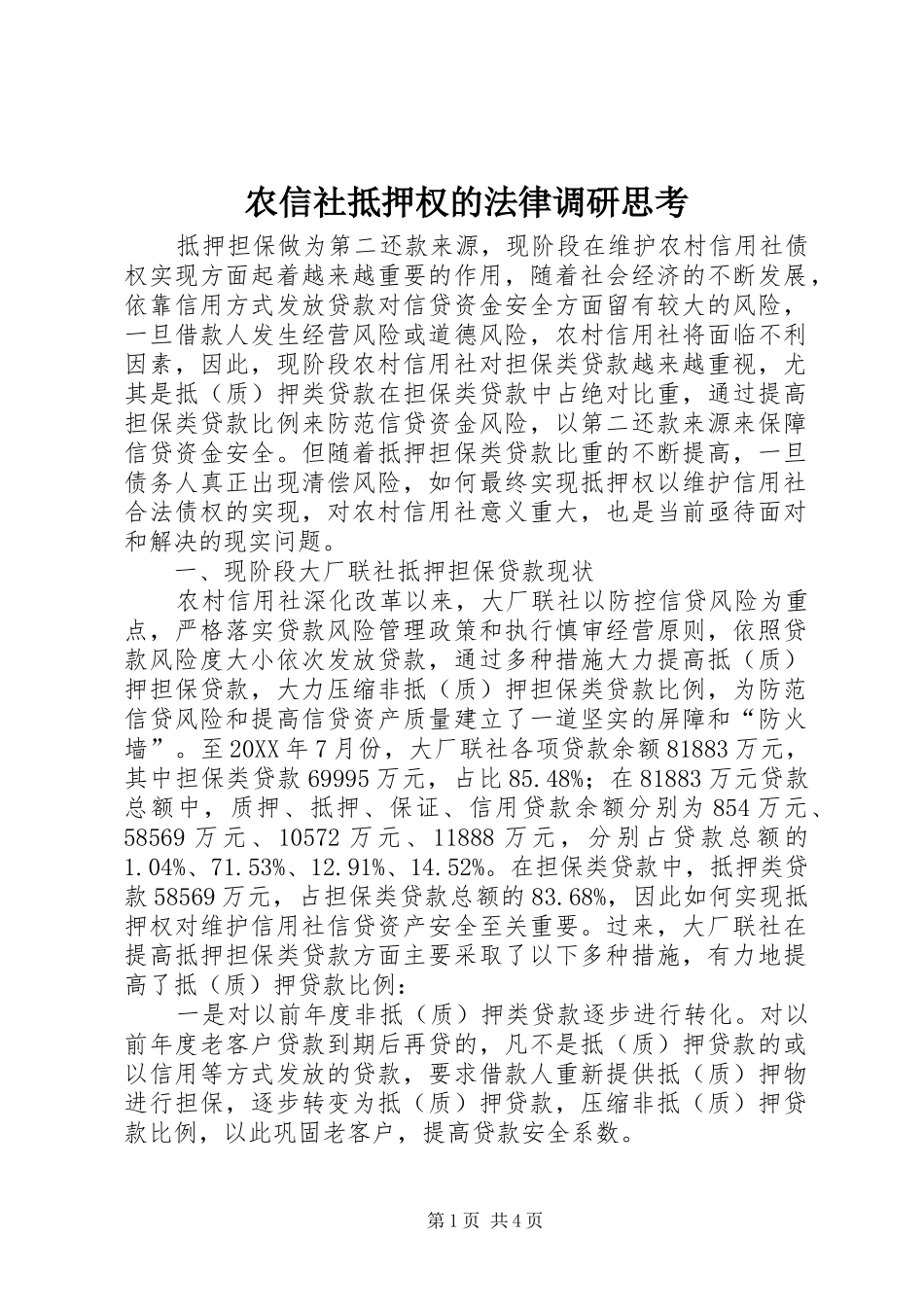 农信社抵押权的法律调研思考

抵押担保做为第二还款来源，现阶段在维护农村信用社债权实现方面起着越来越重要的作用，随着社会经济的不断发展，依靠信用方式发放贷款对信贷资金安全方面留有较大的风险，一旦借款人发生经营风险或道德风险，农村信用社将面临不利因素，因此，现阶段农村信用社对担保类贷款越来越重视，尤其是抵（质）押类贷款在担保类贷款中占绝对比重，通过提高担保类贷款比例来防范信贷资金风险，以第二还款来源来保障信贷资金安全。但随着抵押担保类贷款比重的不断提高，一旦债务人真正出现清偿风险，如何最终实现抵押权以维护信用社合法债权的实现，对农村信用社意义重大，也是当前亟待面对和解决的现实问题。

一、现阶段大厂联社抵押担保贷款现状

农村信用社深化改革以来，大厂联社以防控信贷风险为重点，严格落实贷款风险管理政策和执行慎审经营原则，依照贷款风险度大小依次发放贷款，通过多种措施大力提高抵（质）押担保贷款，大力压缩非抵（质）押担保类贷款比例，为防范信贷风险和提高信贷资产质量建立了一道坚实的屏障和“防火墙”。至20XX年7月份，大厂联社各项贷款余额81883万元，其中担保类贷款69995万元，占比85.48%；在81883万元贷款总额中，质押、抵押、保证、信用贷款余额分别为854万元、58569万元、10572万元、11888万元，分别占贷款总额的1.04%、71.53%、12.91%、14.52%。在担保类贷款中，抵押类贷款58569万元，占担保类贷款总额的83.68%，因此如何实现抵押权对维护信用社信贷资产安全至关重要。过来，大厂联社在提高抵押担保类贷款方面主要采取了以下多种措施，有力地提高了抵（质）押贷款比例：

一是对以前年度非抵（质）押类贷款逐步进行转化。对以前年度老客户贷款到期后再贷的，凡不是抵（质）押贷款的或以信用等方式发放的贷款，要求借款人重新提供抵（质）押物进行担保，逐步转变为抵（质）押贷款，压缩非抵（质）押贷款比例，以此巩固老客户，提高贷款安全系数。

第1页 共4页